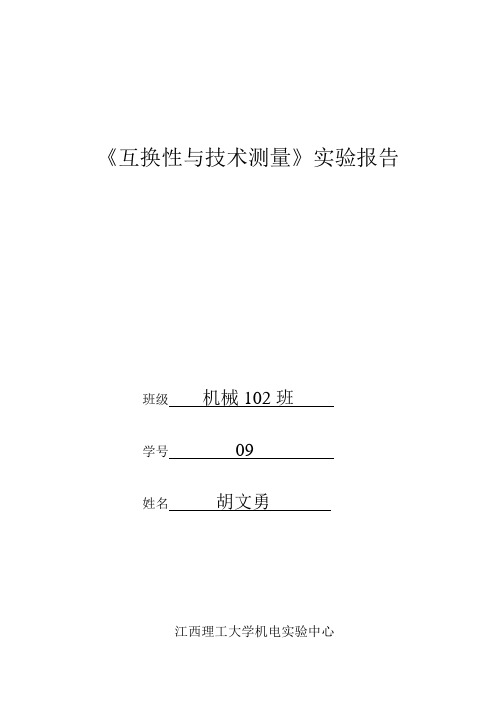 《互换性与技术测量》实验报告

班级 机械 102 班

学号 09

姓名 胡文勇

江西理工大学机电实验中心